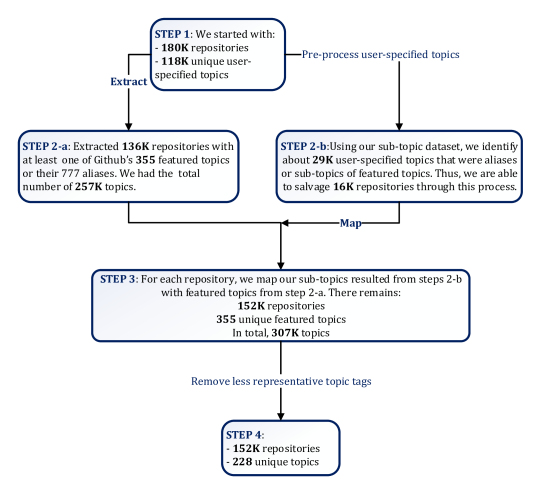 STEP 1: We started with:
- 180K repositories
- 118K unique user-specified topics

Extract

Pre-process user-specified topics

STEP 2-a: Extracted 136K repositories with at least one of Github's 355 featured topics or their 777 aliases. We had the total number of 257K topics.

STEP 2-b:Using our sub-topic dataset, we identify about 29K user-specified topics that were aliases or sub-topics of featured topics. Thus, we are able to salvage 16K repositories through this process.

Map

STEP 3: For each repository, we map our sub-topics resulted from steps 2-b with featured topics from step 2-a. There remains:
152K repositories
355 unique featured topics
In total, 307K topics

Remove less representative topic tags

STEP 4:
- 152K repositories
- 228 unique topics